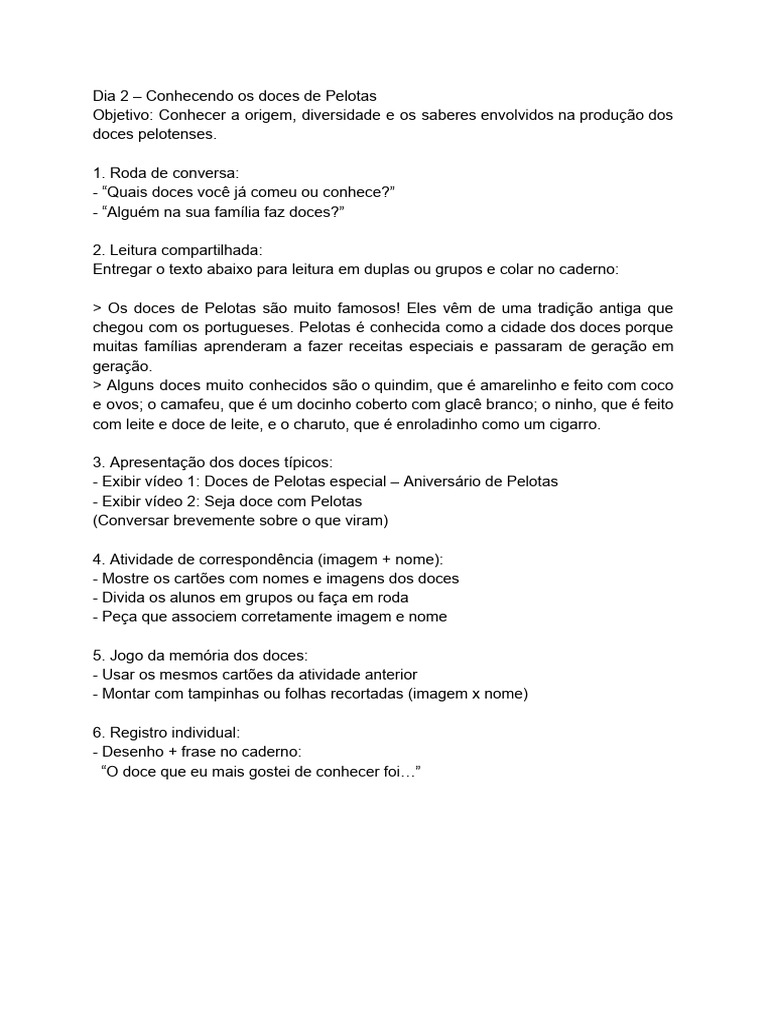 Dia 2 – Conhecendo os doces de Pelotas
Objetivo: Conhecer a origem, diversidade e os saberes envolvidos na produção dos doces pelotenses.

1. Roda de conversa:
- “Quais doces você já comeu ou conhece?”
- “Alguém na sua família faz doces?”

2. Leitura compartilhada:
Entregar o texto abaixo para leitura em duplas ou grupos e colar no caderno:

> Os doces de Pelotas são muito famosos! Eles vêm de uma tradição antiga que chegou com os portugueses. Pelotas é conhecida como a cidade dos doces porque muitas famílias aprenderam a fazer receitas especiais e passaram de geração em geração.
> Alguns doces muito conhecidos são o quindim, que é amarelinho e feito com coco e ovos; o camafeu, que é um docinho coberto com glacê branco; o ninho, que é feito com leite e doce de leite, e o charuto, que é enroladinho como um cigarro.

3. Apresentação dos doces típicos:
- Exibir vídeo 1: Doces de Pelotas especial – Aniversário de Pelotas
- Exibir vídeo 2: Seja doce com Pelotas
(Conversar brevemente sobre o que viram)

4. Atividade de correspondência (imagem + nome):
- Mostre os cartões com nomes e imagens dos doces
- Divida os alunos em grupos ou faça em roda
- Peça que associem corretamente imagem e nome

5. Jogo da memória dos doces:
- Usar os mesmos cartões da atividade anterior
- Montar com tampinhas ou folhas recortadas (imagem x nome)

6. Registro individual:
- Desenho + frase no caderno:
“O doce que eu mais gostei de conhecer foi…”